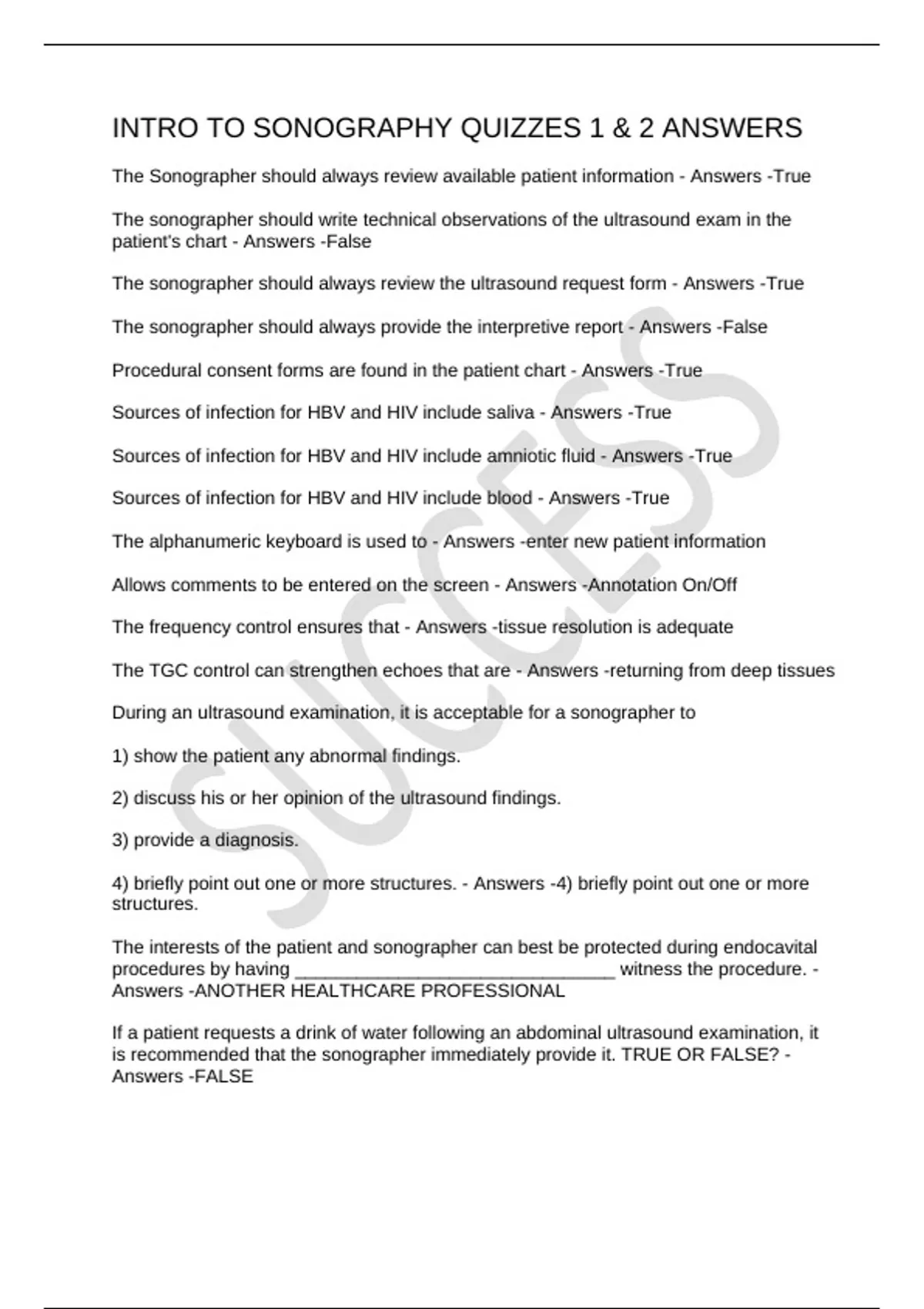 INTRO TO SONOGRAPHY QUIZZES 1 & 2 ANSWERS

The Sonographer should always review available patient information - Answers -True

The sonographer should write technical observations of the ultrasound exam in the patient's chart - Answers -False

The sonographer should always review the ultrasound request form - Answers -True

The sonographer should always provide the interpretive report - Answers -False

Procedural consent forms are found in the patient chart - Answers -True

Sources of infection for HBV and HIV include saliva - Answers -True

Sources of infection for HBV and HIV include amniotic fluid - Answers -True

Sources of infection for HBV and HIV include blood - Answers -True

The alphanumeric keyboard is used to - Answers -enter new patient information

Allows comments to be entered on the screen - Answers -Annotation On/Off

The frequency control ensures that - Answers -tissue resolution is adequate

The TGC control can strengthen echoes that are - Answers -returning from deep tissues

During an ultrasound examination, it is acceptable for a sonographer to

1) show the patient any abnormal findings.

2) discuss his or her opinion of the ultrasound findings.

3) provide a diagnosis.

4) briefly point out one or more structures. - Answers -4) briefly point out one or more structures.

The interests of the patient and sonographer can best be protected during endocavital procedures by having ________________________________ witness the procedure. - Answers -ANOTHER HEALTHCARE PROFESSIONAL

If a patient requests a drink of water following an abdominal ultrasound examination, it is recommended that the sonographer immediately provide it. TRUE OR FALSE? - Answers -FALSE

SUCCESS